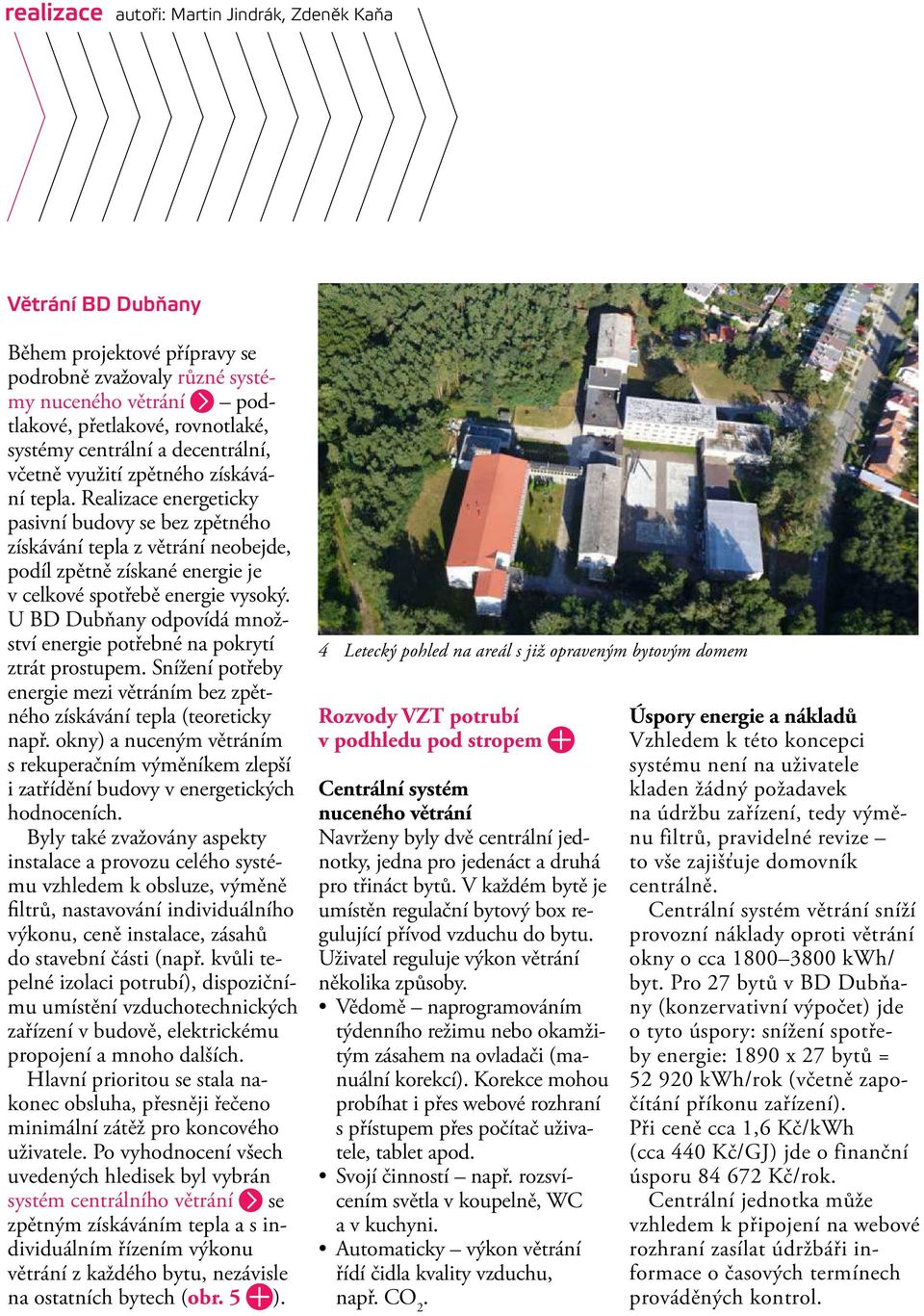 realizace autoři: Martin Jindrák, Zdeněk Kaňa

Větrání BD Dubňany

Během projektové přípravy se podrobně zvažovaly různé systémy nuceného větrání – podtlakové, přetlakové, rovnotlaké, systémy centrální a decentrální, včetně využití zpětného získávání tepla. Realizace energeticky pasivní budovy se bez zpětného získávání tepla z větrání neobejde, podíl zpětně získané energie je v celkové spotřebě energie vysoký. U BD Dubňany odpovídá množství energie potřebné na pokrytí ztrát prostupem. Snížení potřeby energie mezi větráním bez zpětného získávání tepla (teoreticky např. okny) a nuceným větráním s rekuperačním výměníkem zlepší i zatřídění budovy v energetických hodnoceních.

Byly také zvažovány aspekty instalace a provozu celého systému vzhledem k obsluze, výměně filtrů, nastavování individuálního výkonu, ceně instalace, zásahů do stavební části (např. kvůli tepelné izolaci potrubí), dispozičnímu umístění vzduchotechnických zařízení v budově, elektrickému propojení a mnoho dalších.

Hlavní prioritou se stala nakonec obsluha, přesněji řečeno minimální zátěž pro koncového uživatele. Po vyhodnocení všech uvedených hledisek byl vybrán systém centrálního větrání se zpětným získáváním tepla a s individuálním řízením výkonu větrání z každého bytu, nezávisle na ostatních bytech (obr. 5).

4 Letecký pohled na areál s již opraveným bytovým domem

Rozvody VZT potrubí v podhledu pod stropem

Centrální systém nuceného větrání
Navrženy byly dvě centrální jednotky, jedna pro jedenáct a druhá pro třináct bytů. V každém bytě je umístěn regulační bytový box regulující přívod vzduchu do bytu. Uživatel reguluje výkon větrání několika způsoby.
• Vědomě – naprogramováním týdenního režimu nebo okamžitým zásahem na ovladači (manuální korekcí). Korekce mohou probíhat i přes webové rozhraní s přístupem přes počítač uživatele, tablet apod.
• Svojí činností – např. rozsvícením světla v koupelně, WC a v kuchyni.
• Automaticky – výkon větrání řídí čidla kvality vzduchu, např. $CO_2$.

Úspory energie a nákladů
Vzhledem k této koncepci systému není na uživatele kladen žádný požadavek na údržbu zařízení, tedy výměnu filtrů, pravidelné revize – to vše zajišťuje domovník centrálně.

Centrální systém větrání sníží provozní náklady oproti větrání okny o cca 1800–3800 kWh/byt. Pro 27 bytů v BD Dubňany (konzervativní výpočet) jde o tyto úspory: snížení spotřeby energie: 1890 x 27 bytů = 52 920 kWh/rok (včetně započítání příkonu zařízení).
Při ceně cca 1,6 Kč/kWh (cca 440 Kč/GJ) jde o finanční úsporu 84 672 Kč/rok.

Centrální jednotka může vzhledem k připojení na webové rozhraní zasílat údržbáři informace o časových termínech prováděných kontrol.